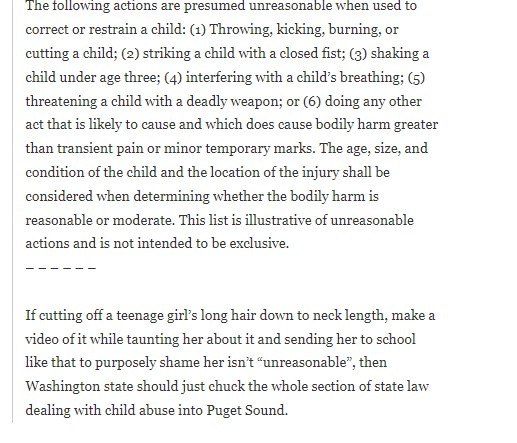 The following actions are presumed unreasonable when used to correct or restrain a child: (1) Throwing, kicking, burning, or cutting a child; (2) striking a child with a closed fist; (3) shaking a child under age three; (4) interfering with a child's breathing; (5) threatening a child with a deadly weapon; or (6) doing any other act that is likely to cause and which does cause bodily harm greater than transient pain or minor temporary marks. The age, size, and condition of the child and the location of the injury shall be considered when determining whether the bodily harm is reasonable or moderate. This list is illustrative of unreasonable actions and is not intended to be exclusive.
– – – – – –

If cutting off a teenage girl's long hair down to neck length, make a video of it while taunting her about it and sending her to school like that to purposely shame her isn't "unreasonable", then Washington state should just chuck the whole section of state law dealing with child abuse into Puget Sound.